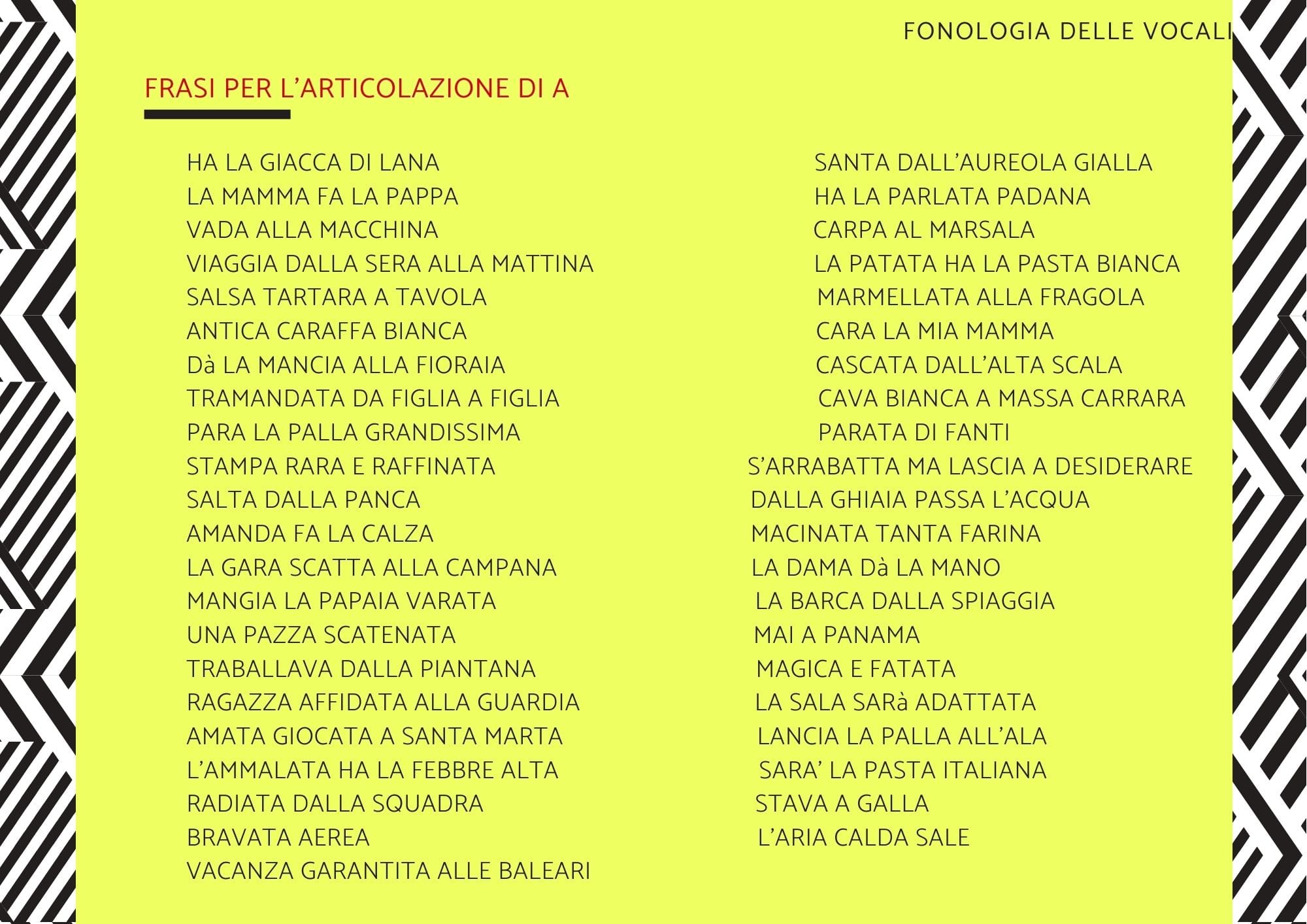 FONOLOGIA DELLE VOCALI

FRASI PER L'ARTICOLAZIONE DI A

HA LA GIACCA DI LANA
LA MAMMA FA LA PAPPA
VADA ALLA MACCHINA
VIAGGIA DALLA SERA ALLA MATTINA
SALSA TARTARA A TAVOLA
ANTICA CARAFFA BIANCA
Dà LA MANCIA ALLA FIORAIA
TRAMANDATA DA FIGLIA A FIGLIA
PARA LA PALLA GRANDISSIMA
STAMPA RARA E RAFFINATA
SALTA DALLA PANCA
AMANDA FA LA CALZA
LA GARA SCATTA ALLA CAMPANA
MANGIA LA PAPAIA VARATA
UNA PAZZA SCATENATA
TRABALLAVA DALLA PIANTANA
RAGAZZA AFFIDATA ALLA GUARDIA
AMATA GIOCATA A SANTA MARTA
L'AMMALATA HA LA FEBBRE ALTA
RADIATA DALLA SQUADRA
BRAVATA AEREA
VACANZA GARANTITA ALLE BALEARI

SANTA DALL'AUREOLA GIALLA
HA LA PARLATA PADANA
CARPA AL MARSALA
LA PATATA HA LA PASTA BIANCA
MARMELLATA ALLA FRAGOLA
CARA LA MIA MAMMA
CASCATA DALL'ALTA SCALA
CAVA BIANCA A MASSA CARRARA
PARATA DI FANTI
S'ARRABATTA MA LASCIA A DESIDERARE
DALLA GHIAIA PASSA L'ACQUA
MACINATA TANTA FARINA
LA DAMA Dà LA MANO
LA BARCA DALLA SPIAGGIA
MAI A PANAMA
MAGICA E FATATA
LA SALA SARà ADATTATA
LANCIA LA PALLA ALL'ALA
SARA' LA PASTA ITALIANA
STAVA A GALLA
L'ARIA CALDA SALE